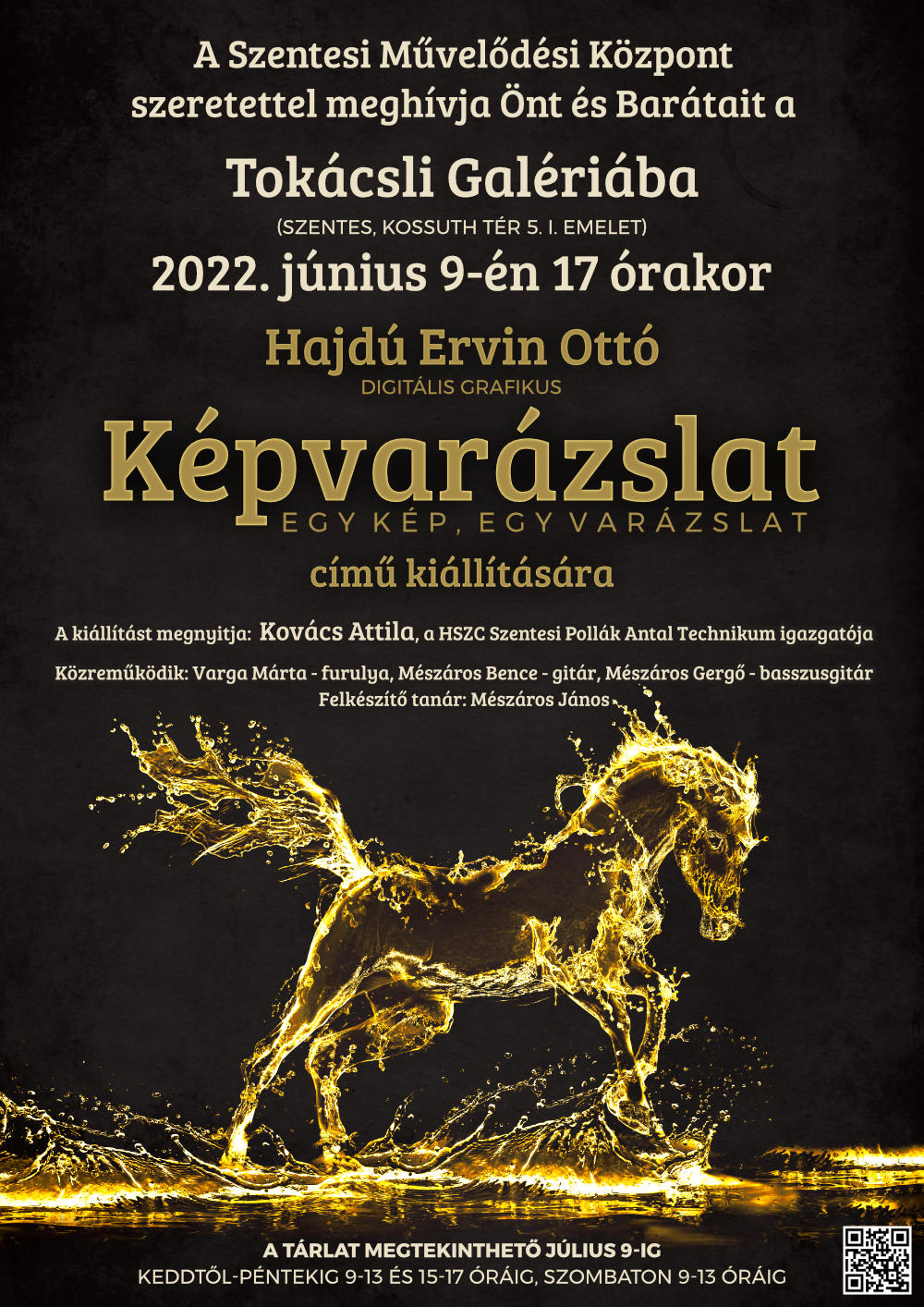 A Szentesi Művelődési Központ szeretettel meghívja Önt és Barátait a

Tokácsli Galériába

(SZENTES, KOSSUTH TÉR 5. I. EMELET)

2022. június 9-én 17 órakor

Hajdú Ervin Ottó

DIGITÁLIS GRAFIKUS

Képvarázslat

EGY KÉP, EGY VARÁZSLAT

című kiállítására

A kiállítást megnyitja: Kovács Attila, a HSZC Szentesi Pollák Antal Technikum igazgatója

Közreműködik: Varga Márta - furulya, Mészáros Bence - gitár, Mészáros Gergő - basszusgitár
Felkészítő tanár: Mészáros János

A TÁRLAT MEGTEKINTHETŐ JÚLIUS 9-IG
KEDDTŐL-PÉNTEKIG 9-13 ÉS 15-17 ÓRÁIG, SZOMBATON 9-13 ÓRÁIG